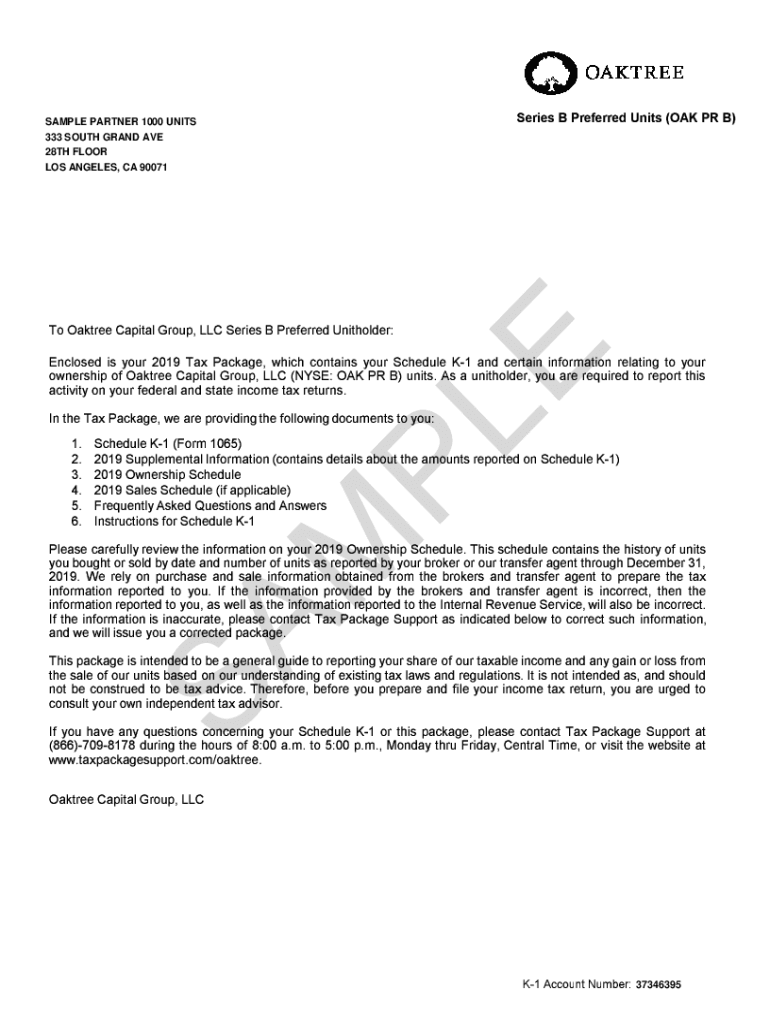 OAKTREE

SAMPLE PARTNER 1000 UNITS
333 SOUTH GRAND AVE
28TH FLOOR
LOS ANGELES, CA 90071

Series B Preferred Units (OAK PR B)

SAMPLE

To Oaktree Capital Group, LLC Series B Preferred Unitholder:

Enclosed is your 2019 Tax Package, which contains your Schedule K-1 and certain information relating to your ownership of Oaktree Capital Group, LLC (NYSE: OAK PR B) units. As a unitholder, you are required to report this activity on your federal and state income tax returns.

In the Tax Package, we are providing the following documents to you:

1. Schedule K-1 (Form 1065)
2. 2019 Supplemental Information (contains details about the amounts reported on Schedule K-1)
3. 2019 Ownership Schedule
4. 2019 Sales Schedule (if applicable)
5. Frequently Asked Questions and Answers
6. Instructions for Schedule K-1

Please carefully review the information on your 2019 Ownership Schedule. This schedule contains the history of units you bought or sold by date and number of units as reported by your broker or our transfer agent through December 31, 2019. We rely on purchase and sale information obtained from the brokers and transfer agent to prepare the tax information reported to you. If the information provided by the brokers and transfer agent is incorrect, then the information reported to you, as well as the information reported to the Internal Revenue Service, will also be incorrect. If the information is inaccurate, please contact Tax Package Support as indicated below to correct such information, and we will issue you a corrected package.

This package is intended to be a general guide to reporting your share of our taxable income and any gain or loss from the sale of our units based on our understanding of existing tax laws and regulations. It is not intended as, and should not be construed to be tax advice. Therefore, before you prepare and file your income tax return, you are urged to consult your own independent tax advisor.

If you have any questions concerning your Schedule K-1 or this package, please contact Tax Package Support at (866)-709-8178 during the hours of 8:00 a.m. to 5:00 p.m., Monday thru Friday, Central Time, or visit the website at www.taxpackagesupport.com/oaktree.

Oaktree Capital Group, LLC

K-1 Account Number: 37346395